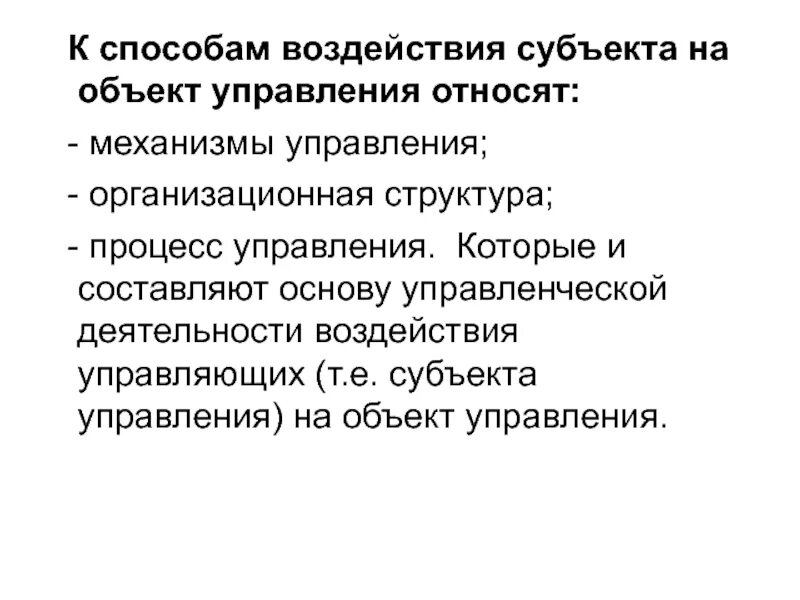 К способам воздействия субъекта на объект управления относят:

- механизмы управления;
- организационная структура;
- процесс управления.  Которые и составляют основу управленческой деятельности воздействия управляющих (т.е. субъекта управления) на объект управления.